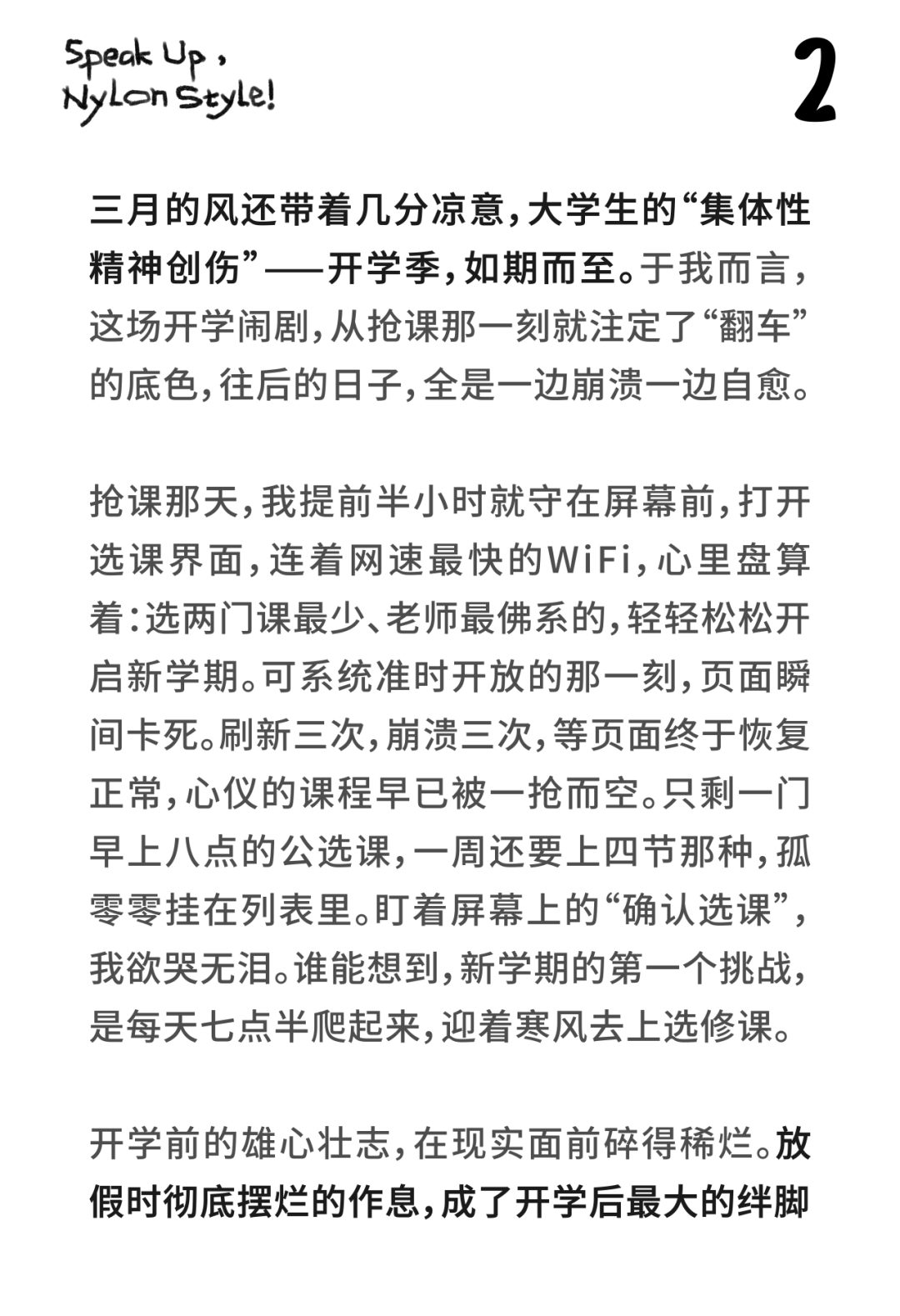 Speak Up,
Nylon Style!

2

三月的风还带着几分凉意，大学生的“集体性精神创伤”——开学季，如期而至。于我而言，这场开学闹剧，从抢课那一刻就注定了“翻车”的底色，往后的日子，全是一边崩溃一边自愈。

抢课那天，我提前半小时就守在屏幕前，打开选课界面，连着网速最快的WiFi，心里盘算着：选两门课最少、老师最佛系的，轻轻松松开启新学期。可系统准时开放的那一刻，页面瞬间卡死。刷新三次，崩溃三次，等页面终于恢复正常，心仪的课程早已被一抢而空。只剩一门早上八点的公选课，一周还要上四节那种，孤零零挂在列表里。盯着屏幕上的“确认选课”，我欲哭无泪。谁能想到，新学期的第一个挑战，是每天七点半爬起来，迎着寒风去上选修课。

开学前的雄心壮志，在现实面前碎得稀烂。放假时彻底摆烂的作息，成了开学后最大的绊脚